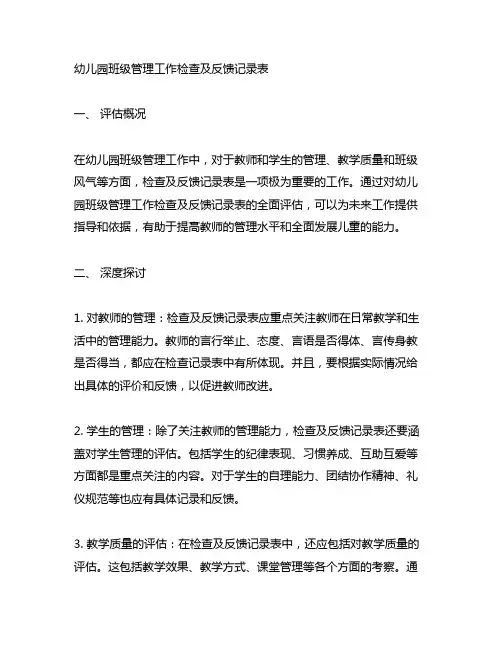 幼儿园班级管理工作检查及反馈记录表

一、 评估概况

在幼儿园班级管理工作中，对于教师和学生的管理、教学质量和班级风气等方面，检查及反馈记录表是一项极为重要的工作。通过对幼儿园班级管理工作检查及反馈记录表的全面评估，可以为未来工作提供指导和依据，有助于提高教师的管理水平和全面发展儿童的能力。

二、 深度探讨

1. 对教师的管理：检查及反馈记录表应重点关注教师在日常教学和生活中的管理能力。教师的言行举止、态度、言语是否得体、言传身教是否得当，都应在检查记录表中有所体现。并且，要根据实际情况给出具体的评价和反馈，以促进教师改进。

2. 学生的管理：除了关注教师的管理能力，检查及反馈记录表还要涵盖对学生管理的评估。包括学生的纪律表现、习惯养成、互助互爱等方面都是重点关注的内容。对于学生的自理能力、团结协作精神、礼仪规范等也应有具体记录和反馈。

3. 教学质量的评估：在检查及反馈记录表中，还应包括对教学质量的评估。这包括教学效果、教学方式、课堂管理等各个方面的考察。通